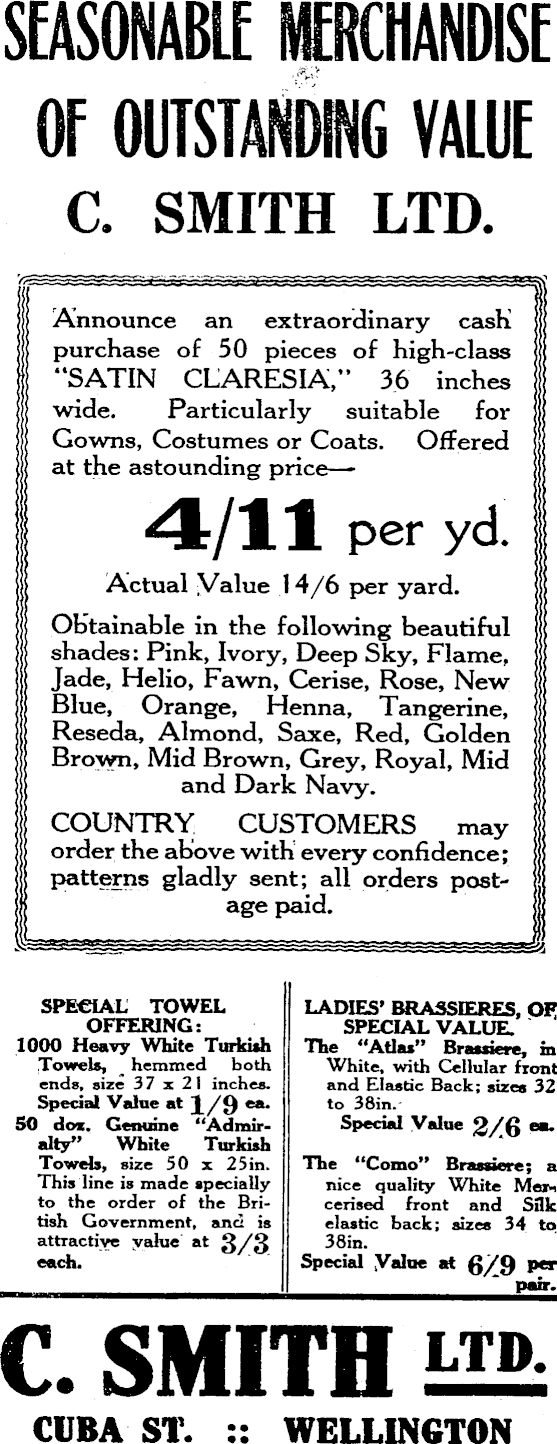 SEASONABLE MERCHANDISE OF OUTSTANDING VALUE

C. SMITH LTD.

Announce an extraordinary cash purchase of 50 pieces of high-class "SATIN CLARESIA," 36 inches wide. Particularly suitable for Gowns, Costumes or Coats. Offered at the astounding price—

4/11 per yd.

Actual Value 14/6 per yard.

Obtainable in the following beautiful shades: Pink, Ivory, Deep Sky, Flame, Jade, Helio, Fawn, Cerise, Rose, New Blue, Orange, Henna, Tangerine, Reseda, Almond, Saxe, Red, Golden Brown, Mid Brown, Grey, Royal, Mid and Dark Navy.

COUNTRY CUSTOMERS may order the above with every confidence; patterns gladly sent; all orders postage paid.

SPECIAL TOWEL OFFERING:

1000 Heavy White Turkish Towels, hemmed both ends, size 37 x 21 inches. Special Value at 1/9 ea.

50 doz. Genuine "Admiralty" White Turkish Towels, size 50 x 25in. This line is made specially to the order of the British Government, and is attractive value at 3/3 each.

LADIES' BRASSIERES, OF SPECIAL VALUE.

The "Atlas" Brassiere, in White, with Cellular front and Elastic Back; sizes 32 to 38in.

Special Value 2/6 ea.

The "Como" Brassiere; a nice quality White Mercerised front and Silk elastic back; sizes 34 to 38in.

Special Value at 6/9 per pair.

C. SMITH LTD.

CUBA ST. :: WELLINGTON